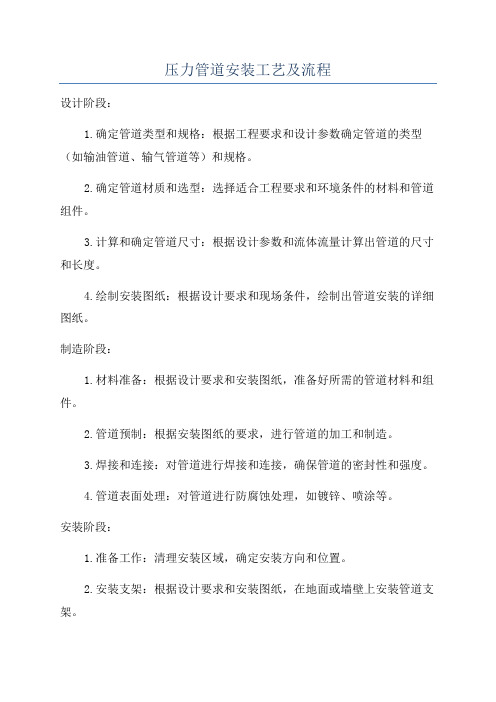 压力管道安装工艺及流程

设计阶段：

1.确定管道类型和规格：根据工程要求和设计参数确定管道的类型（如输油管道、输气管道等）和规格。

2.确定管道材质和选型：选择适合工程要求和环境条件的材料和管道组件。

3.计算和确定管道尺寸：根据设计参数和流体流量计算出管道的尺寸和长度。

4.绘制安装图纸：根据设计要求和现场条件，绘制出管道安装的详细图纸。

制造阶段：

1.材料准备：根据设计要求和安装图纸，准备好所需的管道材料和组件。

2.管道预制：根据安装图纸的要求，进行管道的加工和制造。

3.焊接和连接：对管道进行焊接和连接，确保管道的密封性和强度。

4.管道表面处理：对管道进行防腐蚀处理，如镀锌、喷涂等。

安装阶段：

1.准备工作：清理安装区域，确定安装方向和位置。

2.安装支架：根据设计要求和安装图纸，在地面或墙壁上安装管道支架。